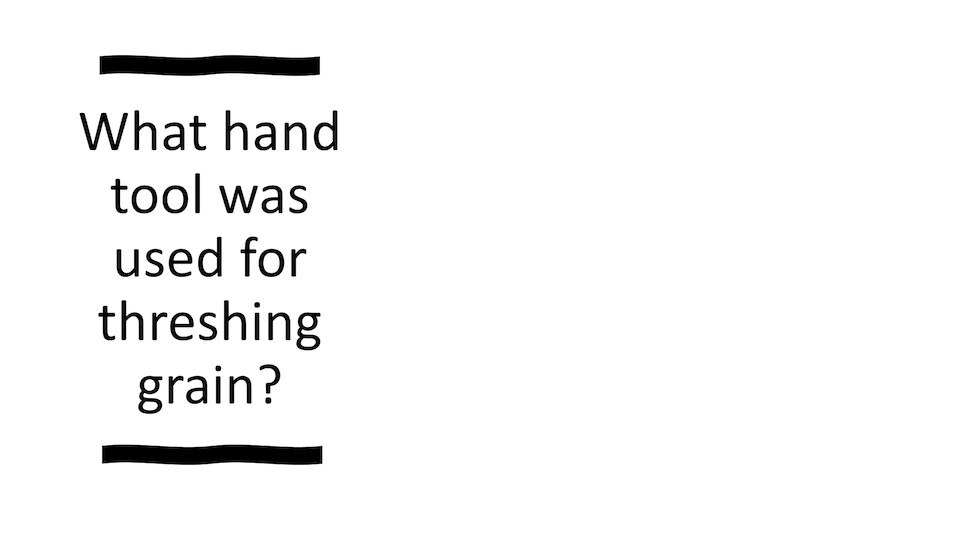 What hand tool was used for threshing grain?